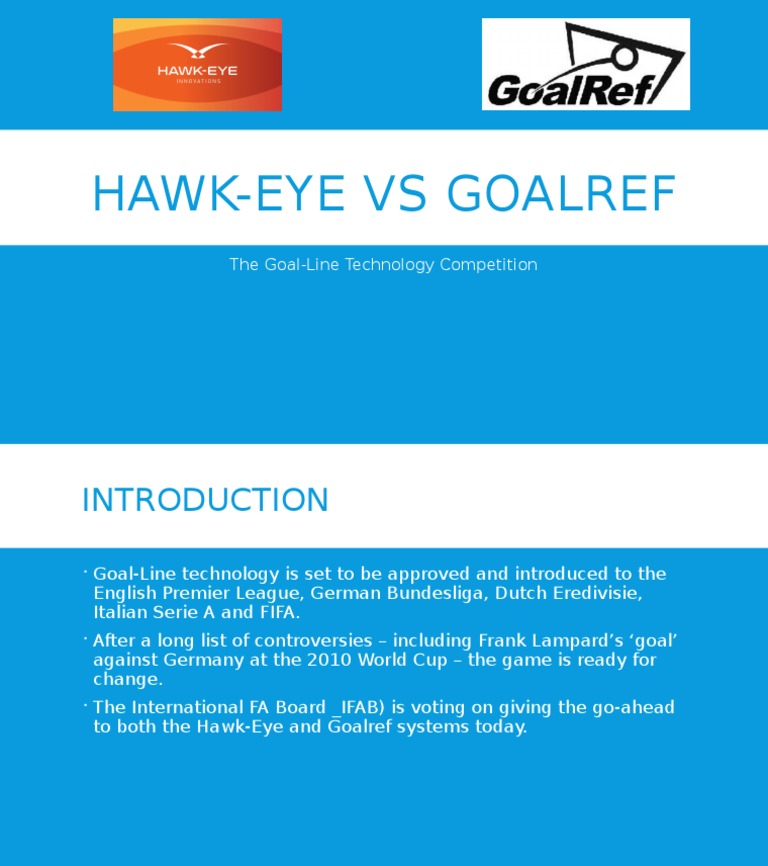 HAWK-EYE
INNOVATIONS

GoalRef

HAWK-EYE VS GOALREF

The Goal-Line Technology Competition

INTRODUCTION

• Goal-Line technology is set to be approved and introduced to the English Premier League, German Bundesliga, Dutch Eredivisie, Italian Serie A and FIFA.

• After a long list of controversies – including Frank Lampard's 'goal' against Germany at the 2010 World Cup – the game is ready for change.

• The International FA Board _IFAB) is voting on giving the go-ahead to both the Hawk-Eye and Goalref systems today.